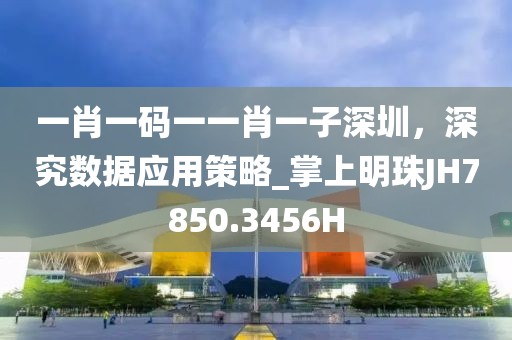 一肖一码一一肖一子深圳，深究数据应用策略_掌上明珠JH7850.3456H